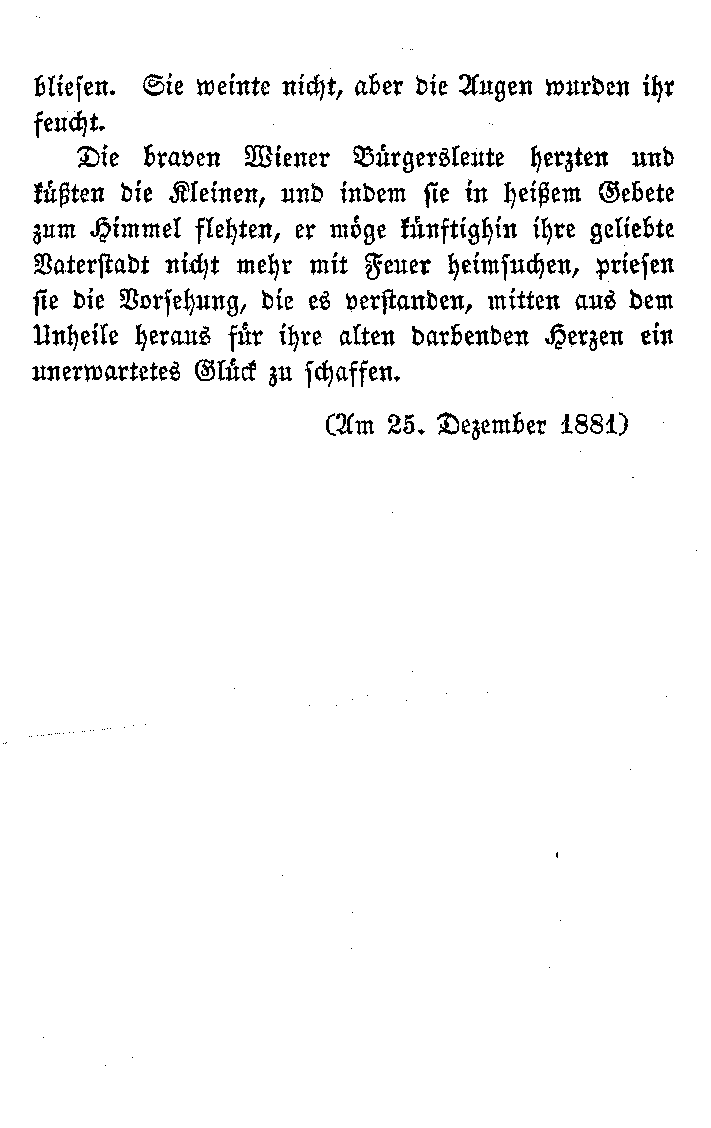 bliesen. Sie weinte nicht, aber die Augen wurden ihr feucht.

Die braven Wiener Bürgersleute herzten und küßten die Kleinen, und indem sie in heißem Gebete zum Himmel flehten, er möge künftighin ihre geliebte Vaterstadt nicht mehr mit Feuer heimsuchen, priesen sie die Vorsehung, die es verstanden, mitten aus dem Unheile heraus für ihre alten darbenden Herzen ein unerwartetes Glück zu schaffen.

(Am 25. Dezember 1881)